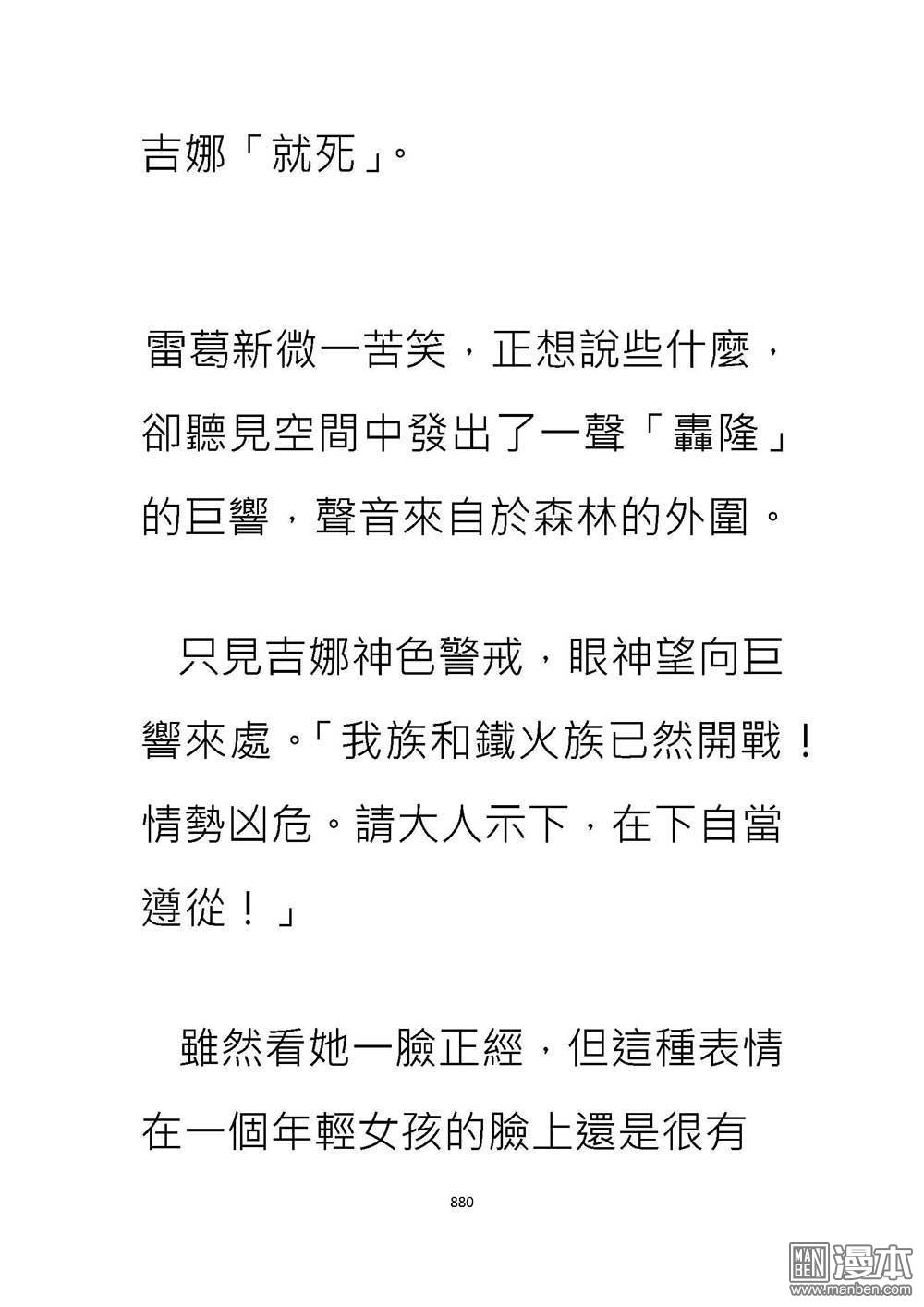 吉娜「就死」。

雷葛新微一苦笑，正想說些什麼，卻聽見空間中發出了一聲「轟隆」的巨響，聲音來自於森林的外圍。

只見吉娜神色警戒，眼神望向巨響來處。「我族和鐵火族已然開戰！情勢凶危。請大人示下，在下自當遵從！」

雖然看她一臉正經，但這種表情在一個年輕女孩的臉上還是很有

880

MAN BEN 漫本 www.manben.com